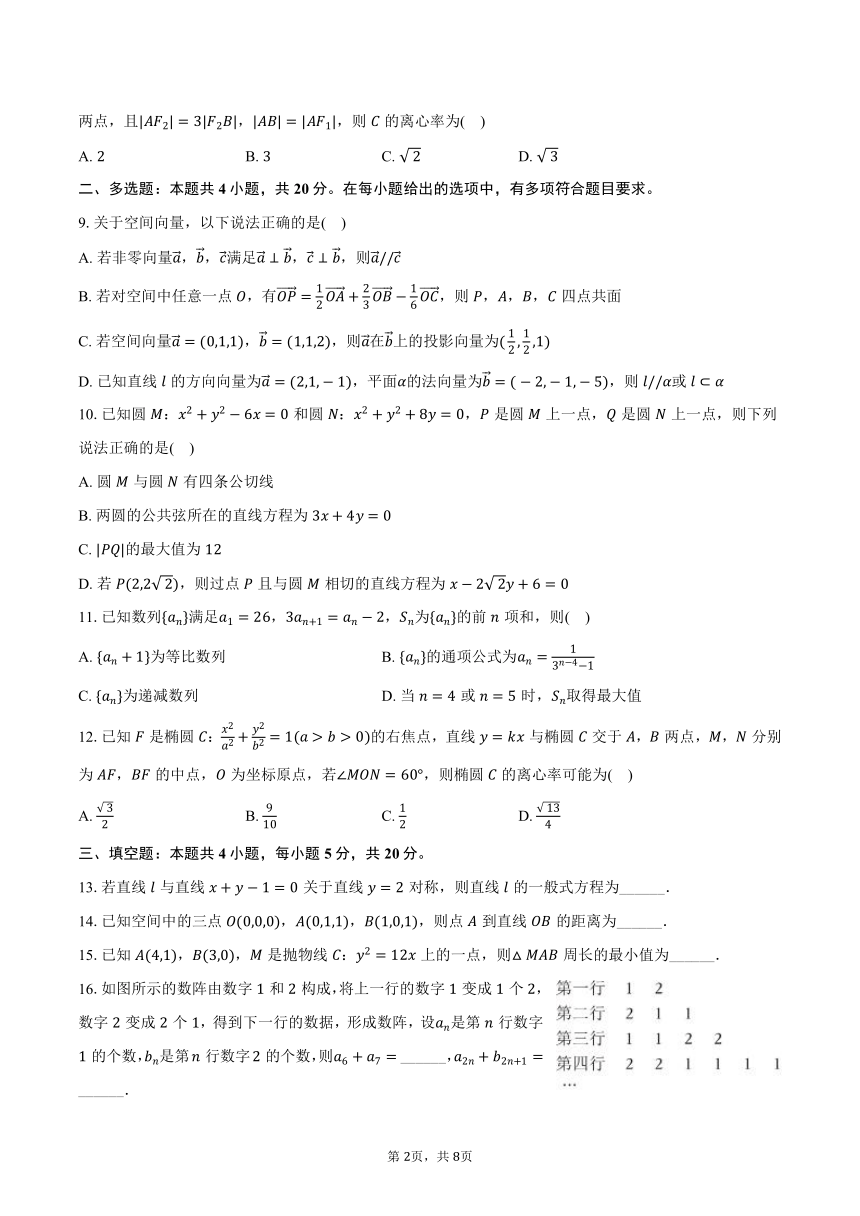 两点，且$|AF_2|=3|F_2B|$，$|AB|=|AF_1|$，则 $C$ 的离心率为(　)

A. 2　　B. 3　　C. $\sqrt{2}$　　D. $\sqrt{3}$

二、多选题：本题共 4 小题，共 20 分。在每小题给出的选项中，有多项符合题目要求。

9. 关于空间向量，以下说法正确的是(　)

A. 若非零向量$\vec{a}$，$\vec{b}$，$\vec{c}$满足$\vec{a}\perp\vec{b}$，$\vec{c}\perp\vec{b}$，则$\vec{a}//\vec{c}$

B. 若对空间中任意一点 $O$，有$\overrightarrow{OP}=\frac{1}{2}\overrightarrow{OA}+\frac{2}{3}\overrightarrow{OB}-\frac{1}{6}\overrightarrow{OC}$，则 $P$，$A$，$B$，$C$ 四点共面

C. 若空间向量$\vec{a}=(0,1,1)$，$\vec{b}=(1,1,2)$，则$\vec{a}$在$\vec{b}$上的投影向量为$(\frac{1}{2},\frac{1}{2},1)$

D. 已知直线 $l$ 的方向向量为$\vec{a}=(2,1,-1)$，平面$\alpha$的法向量为$\vec{b}=(-2,-1,-5)$，则 $l//\alpha$或 $l\subset\alpha$

10. 已知圆 $M$：$x^2+y^2-6x=0$ 和圆 $N$：$x^2+y^2+8y=0$，$P$ 是圆 $M$ 上一点，$Q$ 是圆 $N$ 上一点，则下列说法正确的是(　)

A. 圆 $M$ 与圆 $N$ 有四条公切线

B. 两圆的公共弦所在的直线方程为 $3x+4y=0$

C. $|PQ|$的最大值为 12

D. 若 $P(2,2\sqrt{2})$，则过点 $P$ 且与圆 $M$ 相切的直线方程为 $x-2\sqrt{2}y+6=0$

11. 已知数列$\{a_n\}$满足$a_1=26$，$3a_{n+1}=a_n-2$，$S_n$为$\{a_n\}$的前 $n$ 项和，则(　)

A. $\{a_n+1\}$为等比数列　　B. $\{a_n\}$的通项公式为$a_n=\frac{1}{3^{n-4}-1}$

C. $\{a_n\}$为递减数列　　D. 当 $n=4$ 或 $n=5$ 时，$S_n$取得最大值

12. 已知 $F$ 是椭圆 $C$：$\frac{x^2}{a^2}+\frac{y^2}{b^2}=1(a>b>0)$的右焦点，直线 $y=kx$ 与椭圆 $C$ 交于 $A$，$B$ 两点，$M$，$N$ 分别为 $AF$，$BF$ 的中点，$O$ 为坐标原点，若$\angle MON=60°$，则椭圆 $C$ 的离心率可能为(　)

A. $\frac{\sqrt{3}}{2}$　　B. $\frac{9}{10}$　　C. $\frac{1}{2}$　　D. $\frac{\sqrt{13}}{4}$

三、填空题：本题共 4 小题，每小题 5 分，共 20 分。

13. 若直线 $l$ 与直线 $x+y-1=0$ 关于直线 $y=2$ 对称，则直线 $l$ 的一般式方程为______.

14. 已知空间中的三点 $O(0,0,0)$，$A(0,1,1)$，$B(1,0,1)$，则点 $A$ 到直线 $OB$ 的距离为______.

15. 已知 $A(4,1)$，$B(3,0)$，$M$ 是抛物线 $C$：$y^2=12x$ 上的一点，则$\triangle MAB$ 周长的最小值为______.

16. 如图所示的数阵由数字 1 和 2 构成，将上一行的数字 1 变成 1 个 2，数字 2 变成 2 个 1，得到下一行的数据，形成数阵，设$a_n$是第 $n$ 行数字 1 的个数，$b_n$是第 $n$ 行数字 2 的个数，则$a_6+a_7=$______，$a_{2n}+b_{2n+1}=$______.

第一行　1　2
第二行　2　1　1
第三行　1　1　2　2
第四行　2　2　1　1　1　1
…

第 2页，共 8页